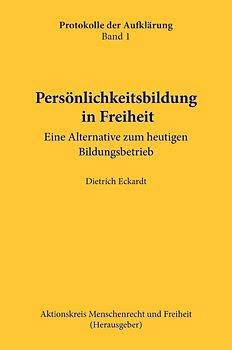 Protokolle der Aufklärung
Band 1

Persönlichkeitsbildung in Freiheit
Eine Alternative zum heutigen Bildungsbetrieb

Dietrich Eckardt

Aktionskreis Menschenrecht und Freiheit
(Herausgeber)